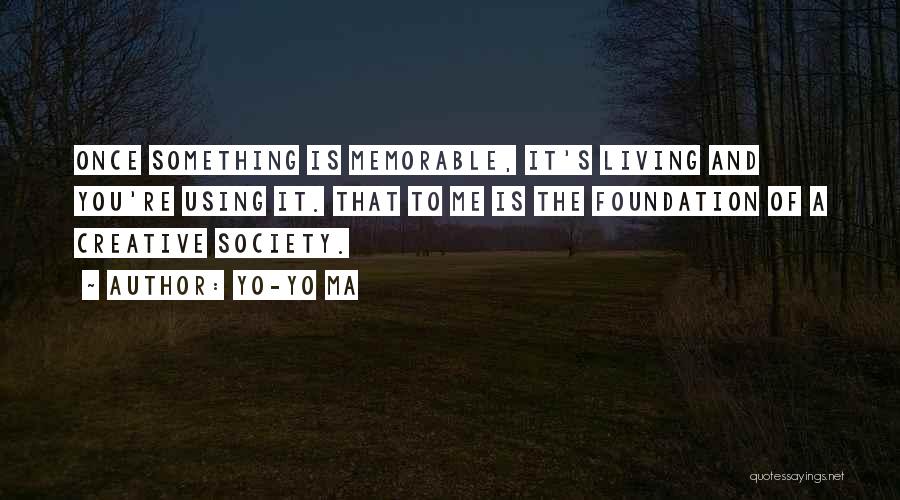 ONCE SOMETHING IS MEMORABLE, IT'S LIVING AND YOU'RE USING IT. THAT TO ME IS THE FOUNDATION OF A CREATIVE SOCIETY.

~ AUTHOR: YO-YO MA

quotessayings.net